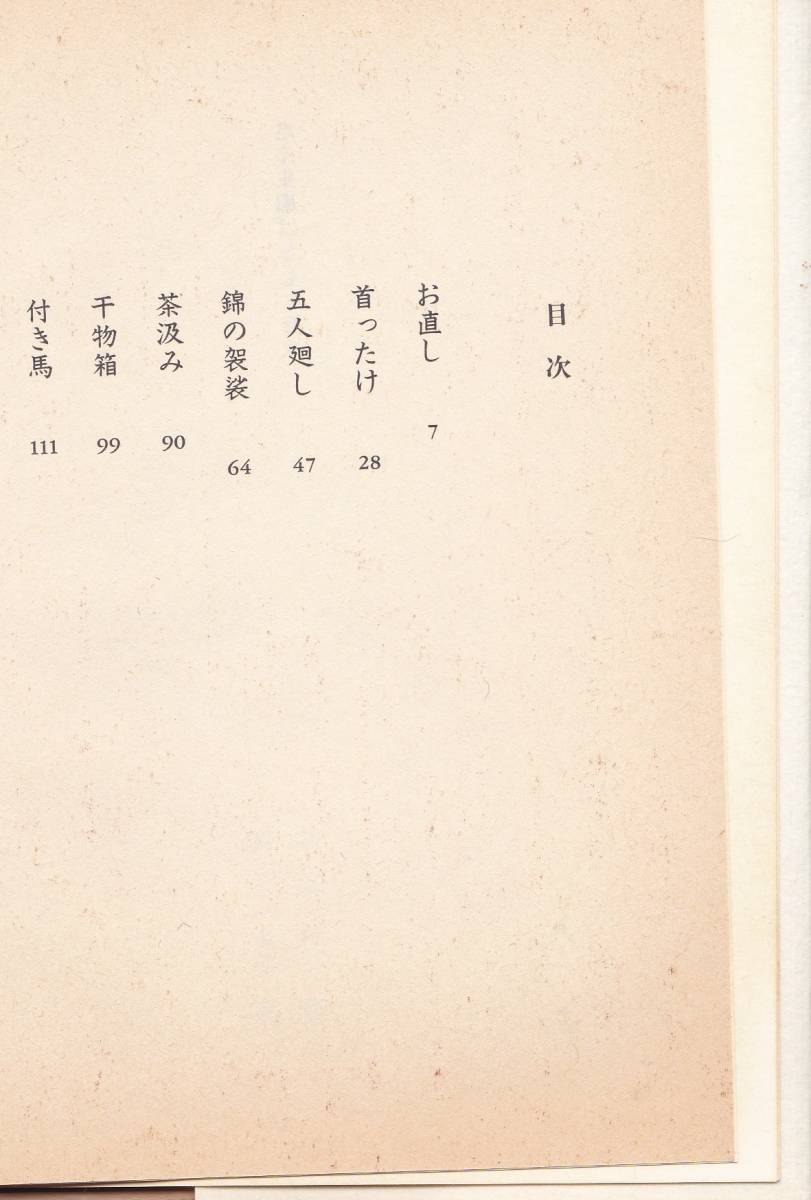 目次

お直し 7
首ったけ 28
五人廻し 47
錦の袈裟 64
茶汲み 90
干物箱 99
付き馬 111